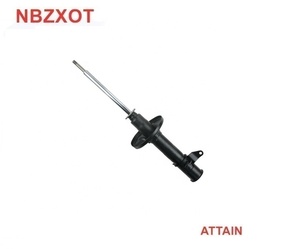 NBZXOT

ATTAIN